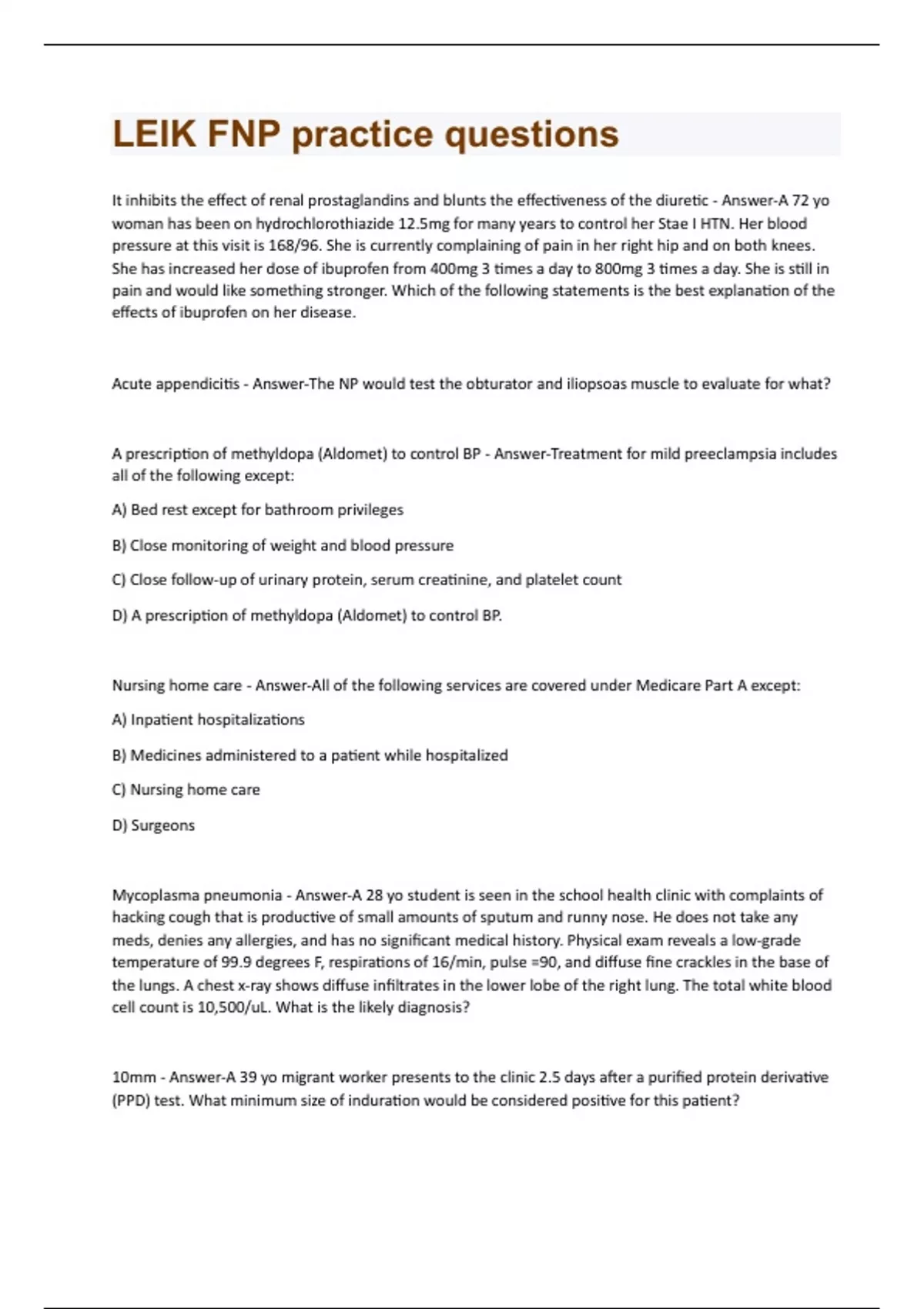 LEIK FNP practice questions

It inhibits the effect of renal prostaglandins and blunts the effectiveness of the diuretic - Answer-A 72 yo woman has been on hydrochlorothiazide 12.5mg for many years to control her Stae I HTN. Her blood pressure at this visit is 168/96. She is currently complaining of pain in her right hip and on both knees. She has increased her dose of ibuprofen from 400mg 3 times a day to 800mg 3 times a day. She is still in pain and would like something stronger. Which of the following statements is the best explanation of the effects of ibuprofen on her disease.

Acute appendicitis - Answer-The NP would test the obturator and iliopsoas muscle to evaluate for what?

A prescription of methyldopa (Aldomet) to control BP - Answer-Treatment for mild preeclampsia includes all of the following except:

A) Bed rest except for bathroom privileges

B) Close monitoring of weight and blood pressure

C) Close follow-up of urinary protein, serum creatinine, and platelet count

D) A prescription of methyldopa (Aldomet) to control BP.

Nursing home care - Answer-All of the following services are covered under Medicare Part A except:

A) Inpatient hospitalizations

B) Medicines administered to a patient while hospitalized

C) Nursing home care

D) Surgeons

Mycoplasma pneumonia - Answer-A 28 yo student is seen in the school health clinic with complaints of hacking cough that is productive of small amounts of sputum and runny nose. He does not take any meds, denies any allergies, and has no significant medical history. Physical exam reveals a low-grade temperature of 99.9 degrees F, respirations of 16/min, pulse =90, and diffuse fine crackles in the base of the lungs. A chest x-ray shows diffuse infiltrates in the lower lobe of the right lung. The total white blood cell count is 10,500/uL. What is the likely diagnosis?

10mm - Answer-A 39 yo migrant worker presents to the clinic 2.5 days after a purified protein derivative (PPD) test. What minimum size of induration would be considered positive for this patient?